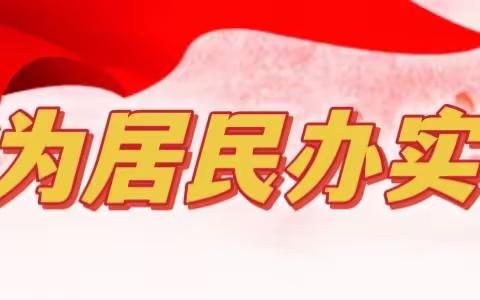 为居民办实